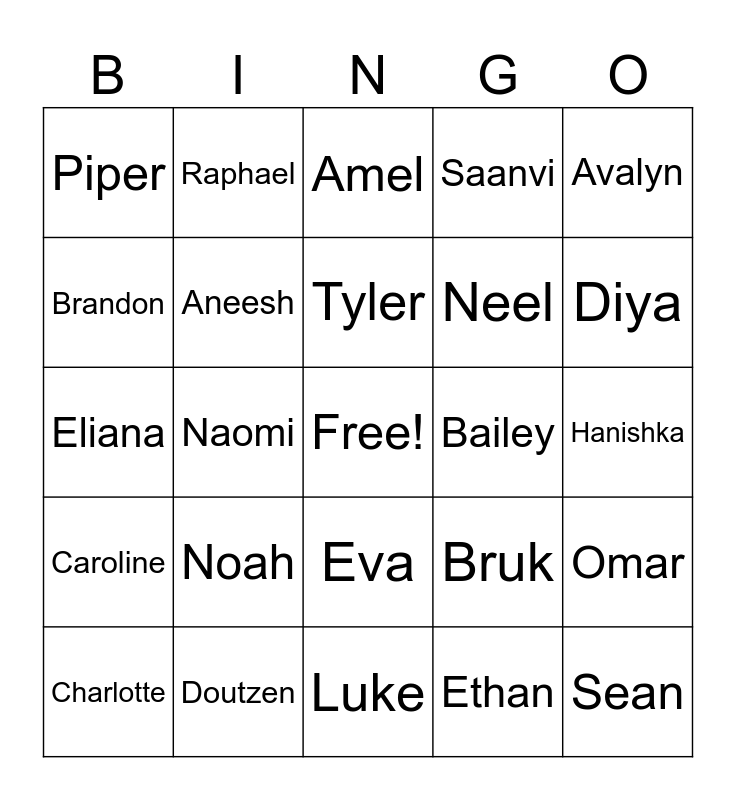 | B | I | N | G | O |
|---|---|---|---|---|
| Piper | Raphael | Amel | Saanvi | Avalyn |
| Brandon | Aneesh | Tyler | Neel | Diya |
| Eliana | Naomi | Free! | Bailey | Hanishka |
| Caroline | Noah | Eva | Bruk | Omar |
| Charlotte | Doutzen | Luke | Ethan | Sean |